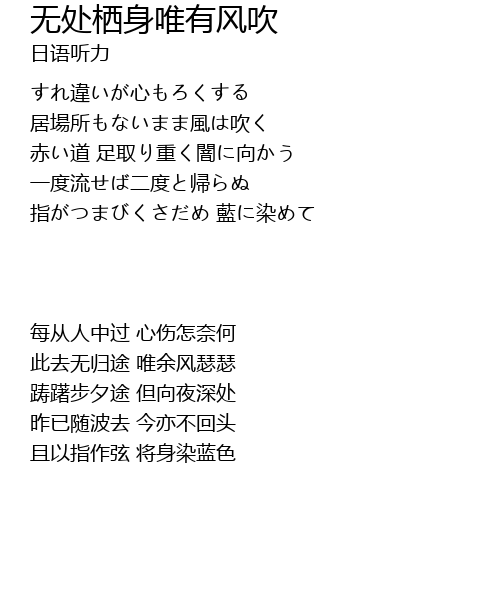 无处栖身唯有风吹
日语听力

すれ違いが心もろくする
居場所もないまま風は吹く
赤い道 足取り重く闇に向かう
一度流せば二度と帰らぬ
指がつまびくさだめ 藍に染めて

每从人中过 心伤怎奈何
此去无归途 唯余风瑟瑟
踌躇步夕途 但向夜深处
昨已随波去 今亦不回头
且以指作弦 将身染蓝色